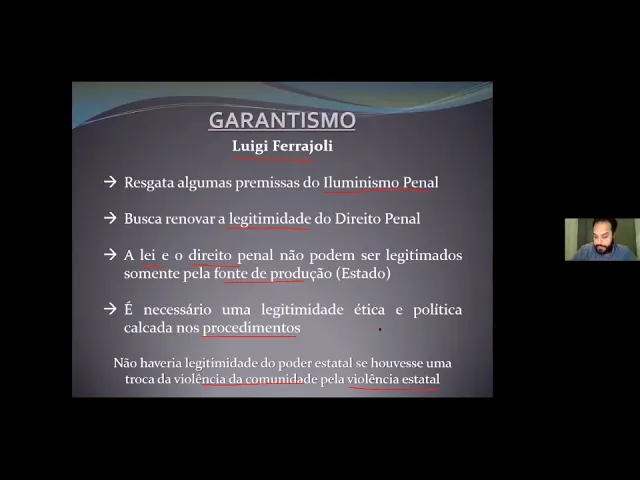 GARANTISMO
Luigi Ferrajoli

→ Resgata algumas premissas do Iluminismo Penal

→ Busca renovar a legitimidade do Direito Penal

→ A lei e o direito penal não podem ser legitimados somente pela fonte de produção (Estado)

→ É necessário uma legitimidade ética e política calcada nos procedimentos

Não haveria legitimidade do poder estatal se houvesse uma troca da violência da comunidade pela violência estatal